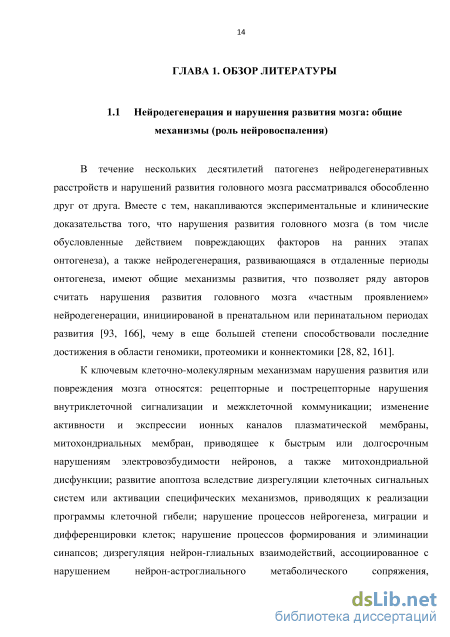 14

ГЛАВА 1. ОБЗОР ЛИТЕРАТУРЫ

1.1 Нейродегенерация и нарушения развития мозга: общие механизмы (роль нейровоспаления)

В течение нескольких десятилетий патогенез нейродегенеративных расстройств и нарушений развития головного мозга рассматривался обособленно друг от друга. Вместе с тем, накапливаются экспериментальные и клинические доказательства того, что нарушения развития головного мозга (в том числе обусловленные действием повреждающих факторов на ранних этапах онтогенеза), а также нейродегенерация, развивающаяся в отдаленные периоды онтогенеза, имеют общие механизмы развития, что позволяет ряду авторов считать нарушения развития головного мозга «частным проявлением» нейродегенерации, инициированой в пренатальном или перинатальном периодах развития [93, 166], чему в еще большей степени способствовали последние достижения в области геномики, протеомики и коннектомики [28, 82, 161].

К ключевым клеточно-молекулярным механизмам нарушения развития или повреждения мозга относятся: рецепторные и пострецепторные нарушения внутриклеточной сигнализации и межклеточной коммуникации; изменение активности и экспрессии ионных каналов плазматической мембраны, митохондриальных мембран, приводящее к быстрым или долгосрочным нарушениям электровозбудимости нейронов, а также митохондриальной дисфункции; развитие апоптоза вследствие дизрегуляции клеточных сигнальных систем или активации специфических механизмов, приводящих к реализации программы клеточной гибели; нарушение процессов нейрогенеза, миграции и дифференцировки клеток; нарушение процессов формирования и элиминации синапсов; дизрегуляция нейрон-глиальных взаимодействий, ассоциированное с нарушением нейрон-астроглиального метаболического сопряжения,

dsLib.net
библиотека диссертаций